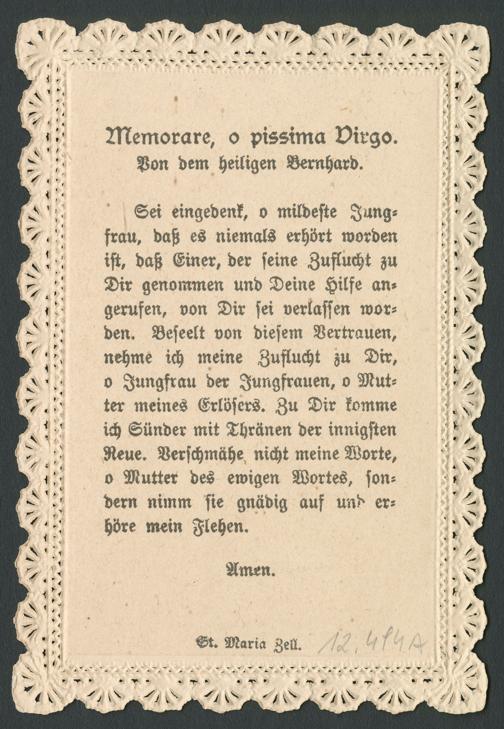 Memorare, o pissima Virgo.
Von dem heiligen Bernhard.

Sei eingedenk, o mildeste Jungfrau, daß es niemals erhört worden ist, daß Einer, der ſeine Zuflucht zu Dir genommen und Deine Hilfe angerufen, von Dir ſei verlaſſen worden. Beſeelt von dieſem Vertrauen, nehme ich meine Zuflucht zu Dir, o Jungfrau der Jungfrauen, o Mutter meines Erlöſers. Zu Dir komme ich Sünder mit Thränen der innigſten Reue. Verſchmähe nicht meine Worte, o Mutter des ewigen Wortes, ſondern nimm ſie gnädig auf und erhöre mein Flehen.

Amen.

St. Maria Zell. 12,414A